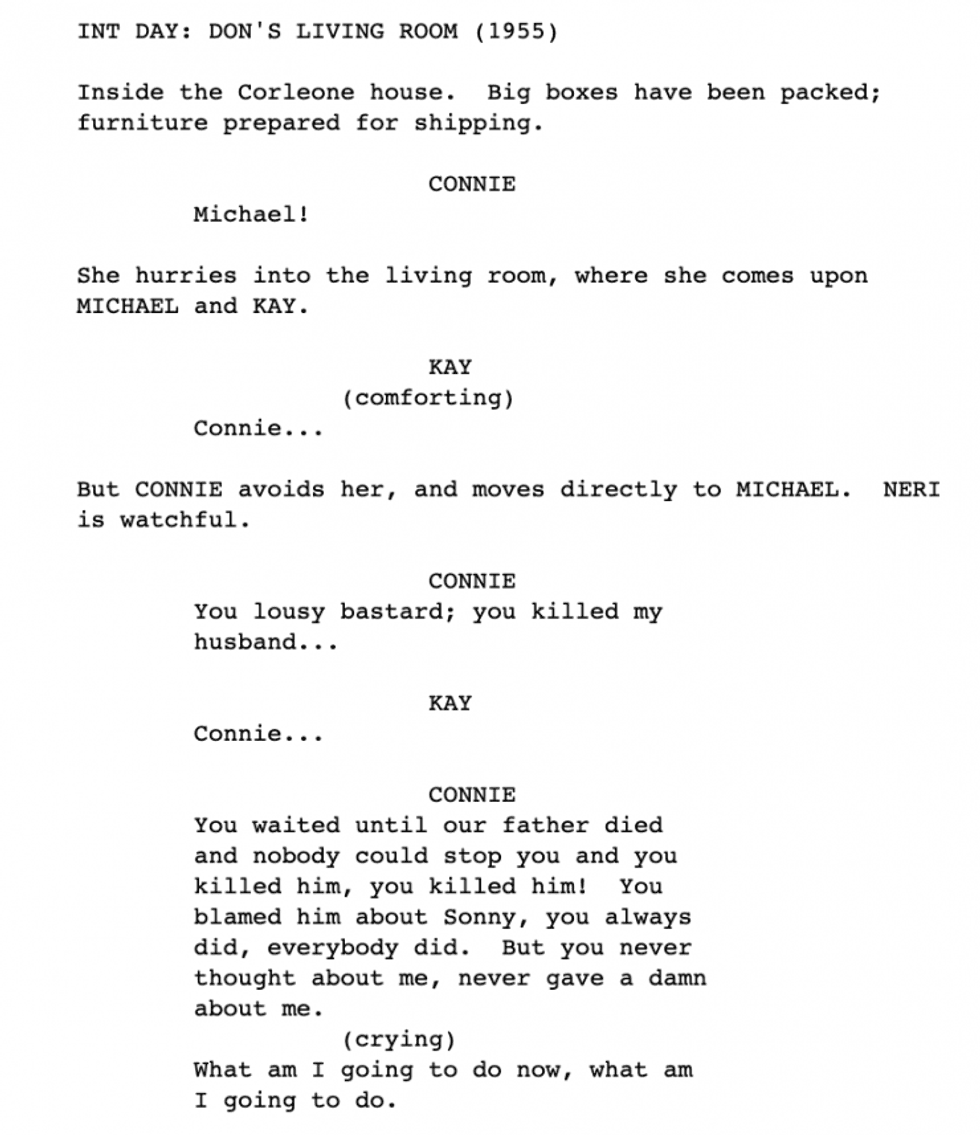 INT DAY: DON'S LIVING ROOM (1955)

Inside the Corleone house. Big boxes have been packed; furniture prepared for shipping.

CONNIE
Michael!

She hurries into the living room, where she comes upon MICHAEL and KAY.

KAY
(comforting)
Connie...

But CONNIE avoids her, and moves directly to MICHAEL. NERI is watchful.

CONNIE
You lousy bastard; you killed my husband...

KAY
Connie...

CONNIE
You waited until our father died and nobody could stop you and you killed him, you killed him! You blamed him about Sonny, you always did, everybody did. But you never thought about me, never gave a damn about me.
(crying)
What am I going to do now, what am I going to do.